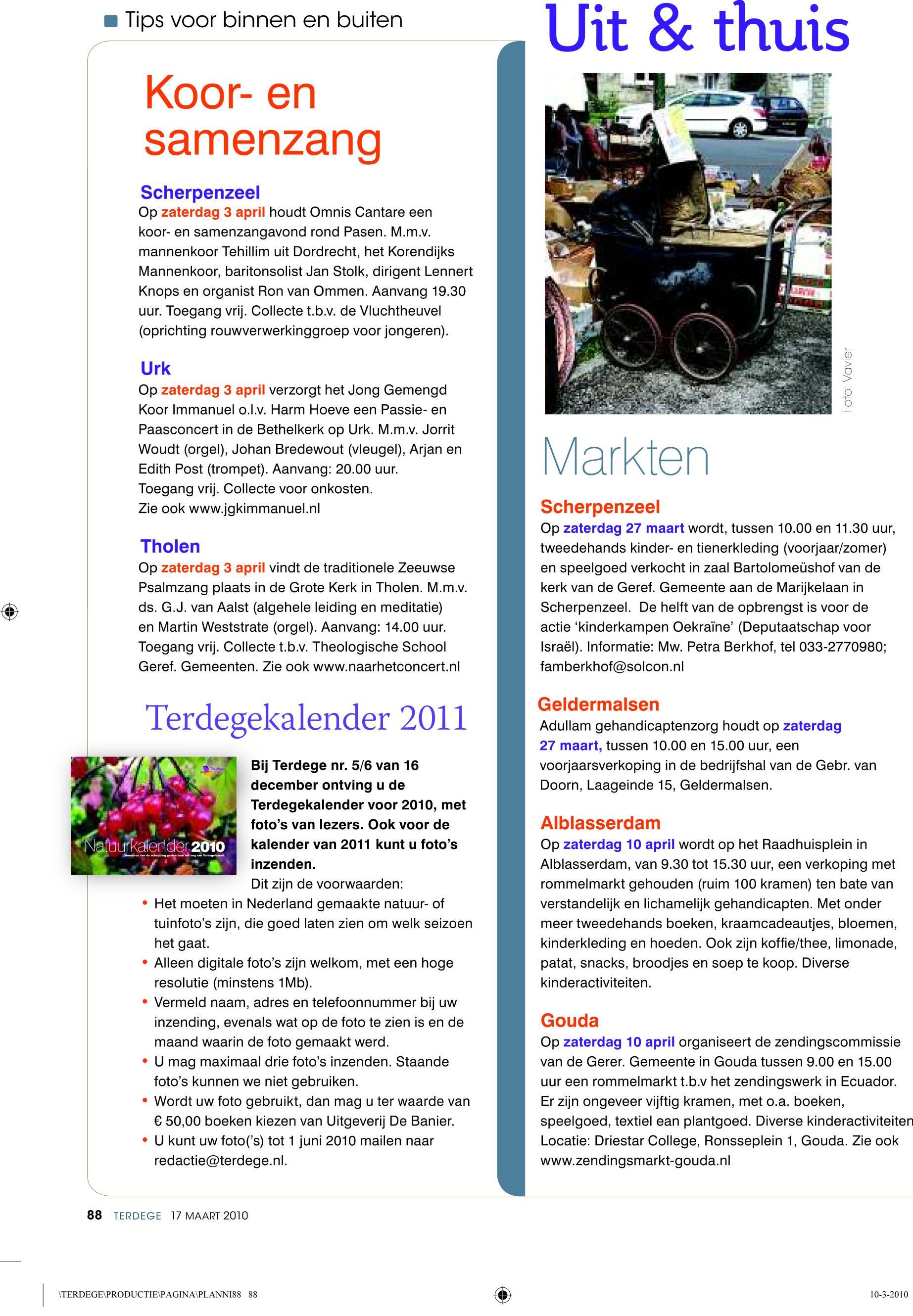 Tips voor binnen en buiten

Uit & thuis

Koor- en samenzang

Scherpenzeel
Op zaterdag 3 april houdt Omnis Cantare een koor- en samenzangavond rond Pasen. M.m.v. mannenkoor Tehillim uit Dordrecht, het Korendijks Mannenkoor, baritonsolist Jan Stolk, dirigent Lennert Knops en organist Ron van Ommen. Aanvang 19.30 uur. Toegang vrij. Collecte t.b.v. de Vluchtheuvel (oprichting rouwverwerkinggroep voor jongeren).

Urk
Op zaterdag 3 april verzorgt het Jong Gemengd Koor Immanuel o.l.v. Harm Hoeve een Passie- en Paasconcert in de Bethelkerk op Urk. M.m.v. Jorrit Woudt (orgel), Johan Bredewout (vleugel), Arjan en Edith Post (trompet). Aanvang: 20.00 uur. Toegang vrij. Collecte voor onkosten. Zie ook www.jgkimmanuel.nl

Tholen
Op zaterdag 3 april vindt de traditionele Zeeuwse Psalmzang plaats in de Grote Kerk in Tholen. M.m.v. ds. G.J. van Aalst (algehele leiding en meditatie) en Martin Weststrate (orgel). Aanvang: 14.00 uur. Toegang vrij. Collecte t.b.v. Theologische School Geref. Gemeenten. Zie ook www.naarhetconcert.nl

Terdegekalender 2011

Natuurkalender 2010

Bij Terdege nr. 5/6 van 16 december ontving u de Terdegekalender voor 2010, met foto's van lezers. Ook voor de kalender van 2011 kunt u foto's inzenden.
Dit zijn de voorwaarden:
• Het moeten in Nederland gemaakte natuur- of tuinfoto's zijn, die goed laten zien om welk seizoen het gaat.
• Alleen digitale foto's zijn welkom, met een hoge resolutie (minstens 1Mb).
• Vermeld naam, adres en telefoonnummer bij uw inzending, evenals wat op de foto te zien is en de maand waarin de foto gemaakt werd.
• U mag maximaal drie foto's inzenden. Staande foto's kunnen we niet gebruiken.
• Wordt uw foto gebruikt, dan mag u ter waarde van € 50,00 boeken kiezen van Uitgeverij De Banier.
• U kunt uw foto('s) tot 1 juni 2010 mailen naar redactie@terdege.nl.

Foto: Vavier

Markten

Scherpenzeel
Op zaterdag 27 maart wordt, tussen 10.00 en 11.30 uur, tweedehands kinder- en tienerkleding (voorjaar/zomer) en speelgoed verkocht in zaal Bartolomeüshof van de kerk van de Geref. Gemeente aan de Marijkelaan in Scherpenzeel. De helft van de opbrengst is voor de actie 'kinderkampen Oekraïne' (Deputaatschap voor Israël). Informatie: Mw. Petra Berkhof, tel 033-2770980; famberkhof@solcon.nl

Geldermalsen
Adullam gehandicaptenzorg houdt op zaterdag 27 maart, tussen 10.00 en 15.00 uur, een voorjaarsverkoping in de bedrijfshal van de Gebr. van Doorn, Laageinde 15, Geldermalsen.

Alblasserdam
Op zaterdag 10 april wordt op het Raadhuisplein in Alblasserdam, van 9.30 tot 15.30 uur, een verkoping met rommelmarkt gehouden (ruim 100 kramen) ten bate van verstandelijk en lichamelijk gehandicapten. Met onder meer tweedehands boeken, kraamcadeautjes, bloemen, kinderkleding en hoeden. Ook zijn koffie/thee, limonade, patat, snacks, broodjes en soep te koop. Diverse kinderactiviteiten.

Gouda
Op zaterdag 10 april organiseert de zendingscommissie van de Gerer. Gemeente in Gouda tussen 9.00 en 15.00 uur een rommelmarkt t.b.v het zendingswerk in Ecuador. Er zijn ongeveer vijftig kramen, met o.a. boeken, speelgoed, textiel ean plantgoed. Diverse kinderactiviteiten Locatie: Driestar College, Ronsseplein 1, Gouda. Zie ook www.zendingsmarkt-gouda.nl

88 TERDEGE 17 MAART 2010

\TERDEGE\PRODUCTIE\PAGINA\PLANNI88 88

10-3-2010